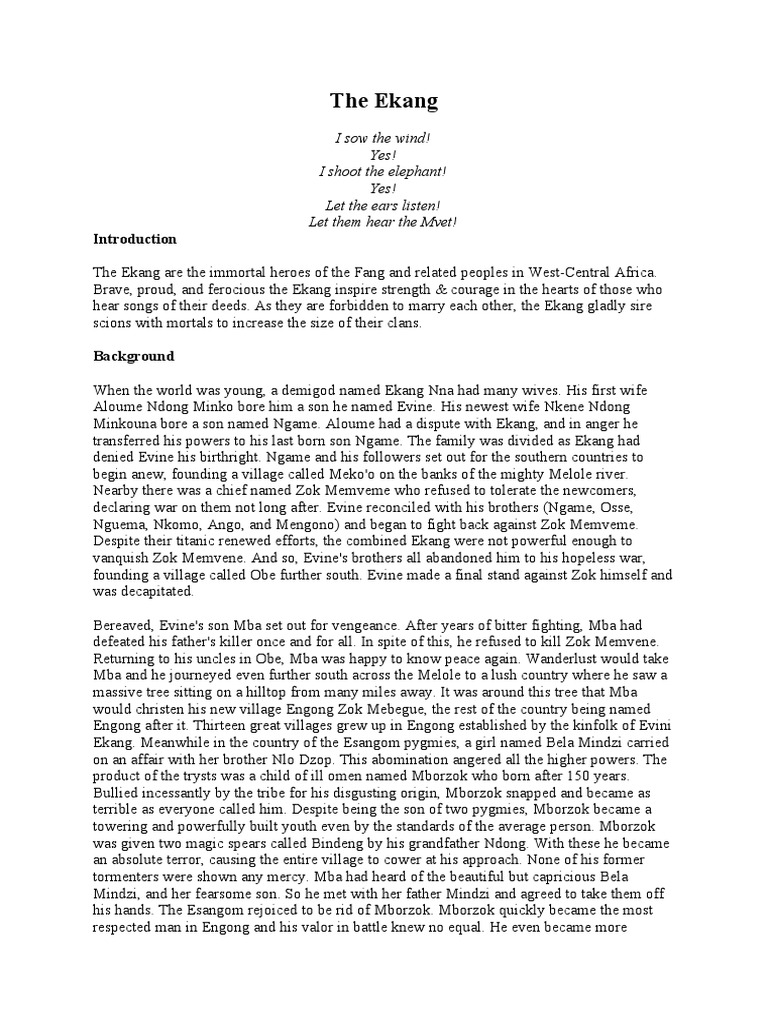 The Ekang

I sow the wind!
Yes!
I shoot the elephant!
Yes!
Let the ears listen!
Let them hear the Mvet!

Introduction

The Ekang are the immortal heroes of the Fang and related peoples in West-Central Africa. Brave, proud, and ferocious the Ekang inspire strength & courage in the hearts of those who hear songs of their deeds. As they are forbidden to marry each other, the Ekang gladly sire scions with mortals to increase the size of their clans.

Background

When the world was young, a demigod named Ekang Nna had many wives. His first wife Aloume Ndong Minko bore him a son he named Evine. His newest wife Nkene Ndong Minkouna bore a son named Ngame. Aloume had a dispute with Ekang, and in anger he transferred his powers to his last born son Ngame. The family was divided as Ekang had denied Evine his birthright. Ngame and his followers set out for the southern countries to begin anew, founding a village called Meko'o on the banks of the mighty Melole river. Nearby there was a chief named Zok Memveme who refused to tolerate the newcomers, declaring war on them not long after. Evine reconciled with his brothers (Ngame, Osse, Nguema, Nkomo, Ango, and Mengono) and began to fight back against Zok Memveme. Despite their titanic renewed efforts, the combined Ekang were not powerful enough to vanquish Zok Memvene. And so, Evine's brothers all abandoned him to his hopeless war, founding a village called Obe further south. Evine made a final stand against Zok himself and was decapitated.

Bereaved, Evine's son Mba set out for vengeance. After years of bitter fighting, Mba had defeated his father's killer once and for all. In spite of this, he refused to kill Zok Memvene. Returning to his uncles in Obe, Mba was happy to know peace again. Wanderlust would take Mba and he journeyed even further south across the Melole to a lush country where he saw a massive tree sitting on a hilltop from many miles away. It was around this tree that Mba would christen his new village Engong Zok Mebegue, the rest of the country being named Engong after it. Thirteen great villages grew up in Engong established by the kinfolk of Evini Ekang. Meanwhile in the country of the Esangom pygmies, a girl named Bela Mindzi carried on an affair with her brother Nlo Dzop. This abomination angered all the higher powers. The product of the trysts was a child of ill omen named Mborzok who born after 150 years. Bullied incessantly by the tribe for his disgusting origin, Mborzok snapped and became as terrible as everyone called him. Despite being the son of two pygmies, Mborzok became a towering and powerfully built youth even by the standards of the average person. Mborzok was given two magic spears called Bindeng by his grandfather Ndong. With these he became an absolute terror, causing the entire village to cower at his approach. None of his former tormenters were shown any mercy. Mba had heard of the beautiful but capricious Bela Mindzi, and her fearsome son. So he met with her father Mindzi and agreed to take them off his hands. The Esangom rejoiced to be rid of Mborzok. Mborzok quickly became the most respected man in Engong and his valor in battle knew no equal. He even became more